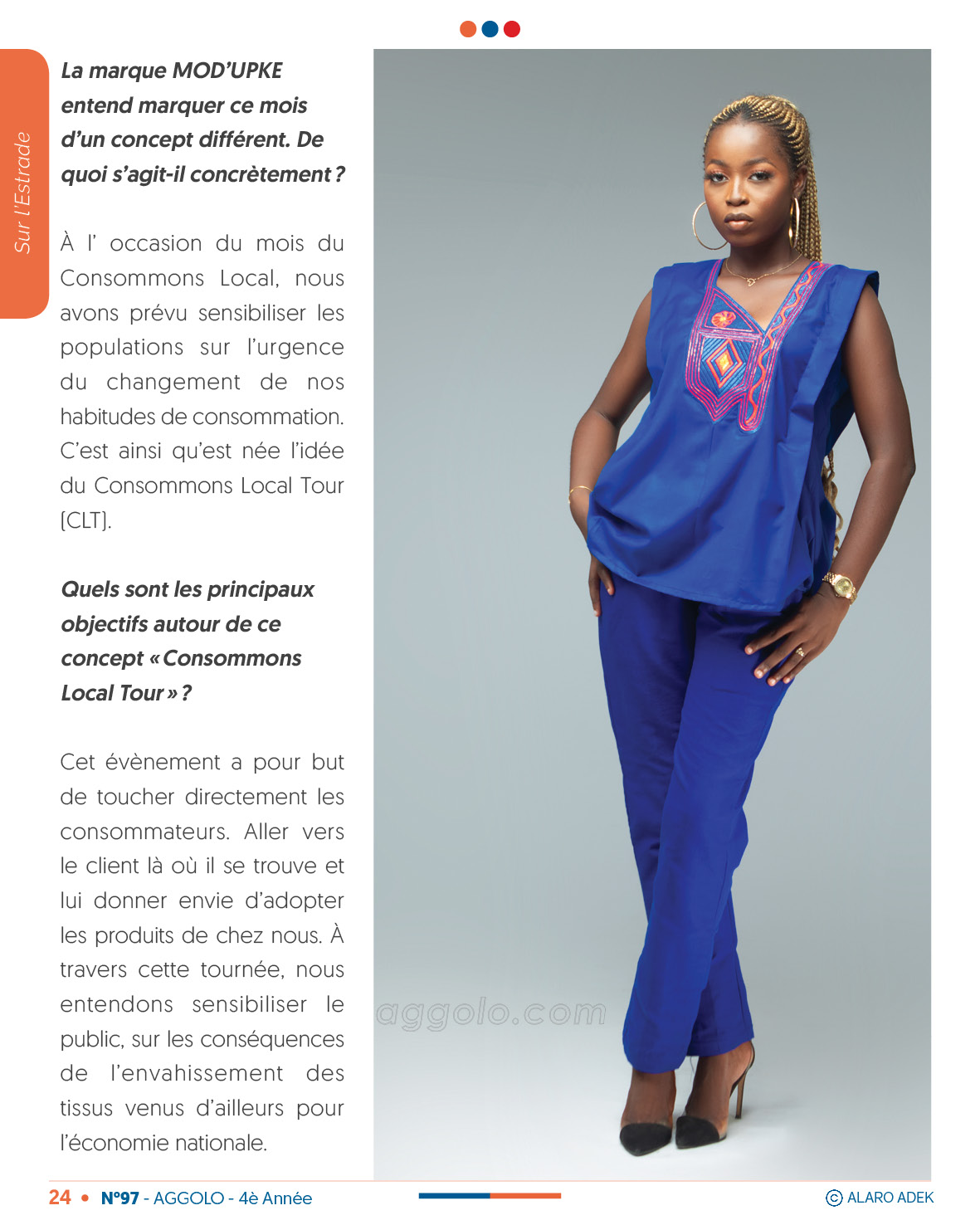 Sur l'Estrade

La marque MOD'UPKE entend marquer ce mois d'un concept différent. De quoi s'agit-il concrètement ?

À l' occasion du mois du Consommons Local, nous avons prévu sensibiliser les populations sur l'urgence du changement de nos habitudes de consommation. C'est ainsi qu'est née l'idée du Consommons Local Tour [CLT].

Quels sont les principaux objectifs autour de ce concept « Consommons Local Tour » ?

Cet évènement a pour but de toucher directement les consommateurs. Aller vers le client là où il se trouve et lui donner envie d'adopter les produits de chez nous. À travers cette tournée, nous entendons sensibiliser le public, sur les conséquences de l'envahissement des tissus venus d'ailleurs pour l'économie nationale.

aggolo.com

24 • N°97 - AGGOLO - 4è Année

© ALARO ADEK